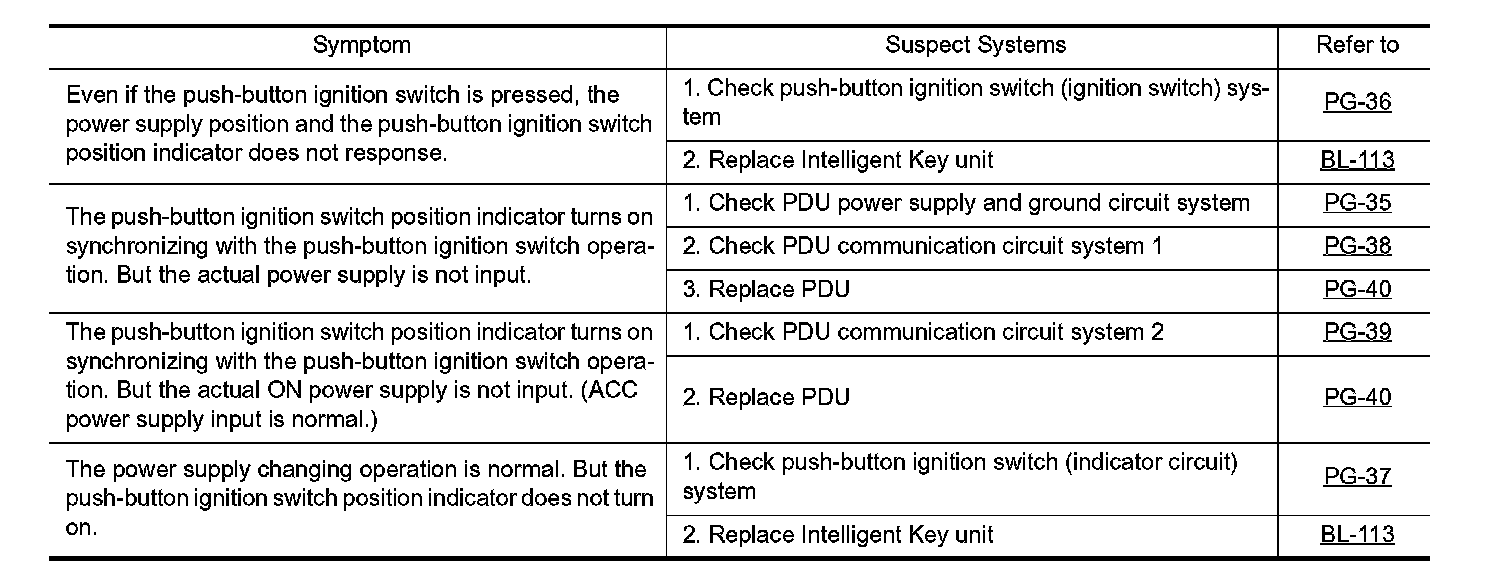 | Symptom | Suspect Systems | Refer to |
|---|---|---|
| Even if the push-button ignition switch is pressed, the power supply position and the push-button ignition switch position indicator does not response. | 1. Check push-button ignition switch (ignition switch) system | PG-36 |
| | 2. Replace Intelligent Key unit | BL-113 |
| The push-button ignition switch position indicator turns on synchronizing with the push-button ignition switch operation. But the actual power supply is not input. | 1. Check PDU power supply and ground circuit system | PG-35 |
| | 2. Check PDU communication circuit system 1 | PG-38 |
| | 3. Replace PDU | PG-40 |
| The push-button ignition switch position indicator turns on synchronizing with the push-button ignition switch operation. But the actual ON power supply is not input. (ACC power supply input is normal.) | 1. Check PDU communication circuit system 2 | PG-39 |
| | 2. Replace PDU | PG-40 |
| The power supply changing operation is normal. But the push-button ignition switch position indicator does not turn on. | 1. Check push-button ignition switch (indicator circuit) system | PG-37 |
| | 2. Replace Intelligent Key unit | BL-113 |